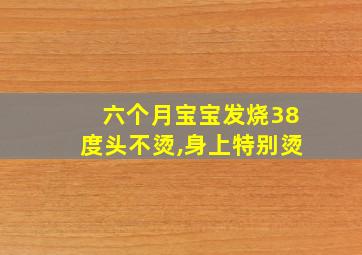 六个月宝宝发烧38度头不烫,身上特别烫